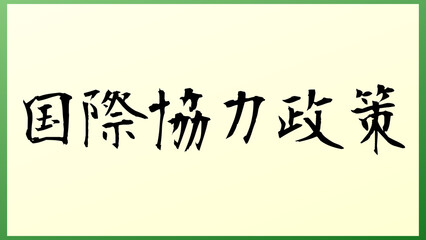 国際協力政策